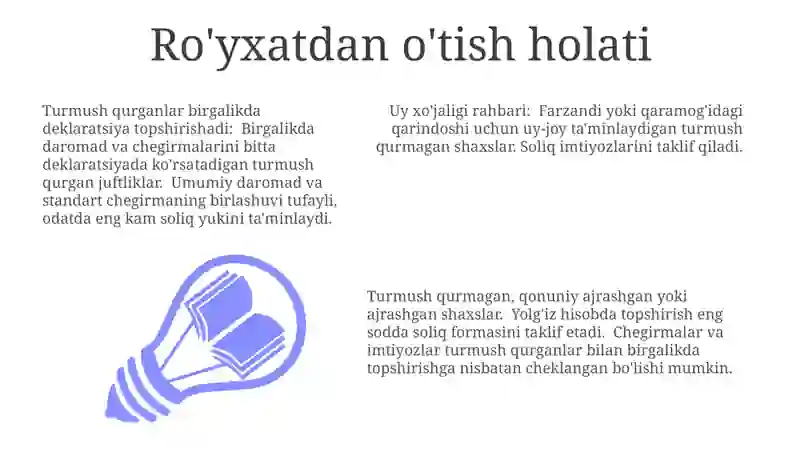 Ro'yxatdan o'tish holati

Turmush qurganlar birgalikda deklaratsiya topshirishadi:  Birgalikda daromad va chegirmalarini bitta deklaratsiyada ko'rsatadigan turmush qurgan juftliklar.  Umumiy daromad va standart chegirmaning birlashuvi tufayli, odatda eng kam soliq yukini ta'minlaydi.

Uy xo'jaligi rahbari:  Farzandi yoki qaramog'idagi qarindoshi uchun uy-joy ta'minlaydigan turmush qurmagan shaxslar. Soliq imtiyozlarini taklif qiladi.

Turmush qurmagan, qonuniy ajrashgan yoki ajrashgan shaxslar.  Yolg'iz hisobda topshirish eng sodda soliq formasini taklif etadi.  Chegirmalar va imtiyozlar turmush qurganlar bilan birgalikda topshirishga nisbatan cheklangan bo'lishi mumkin.